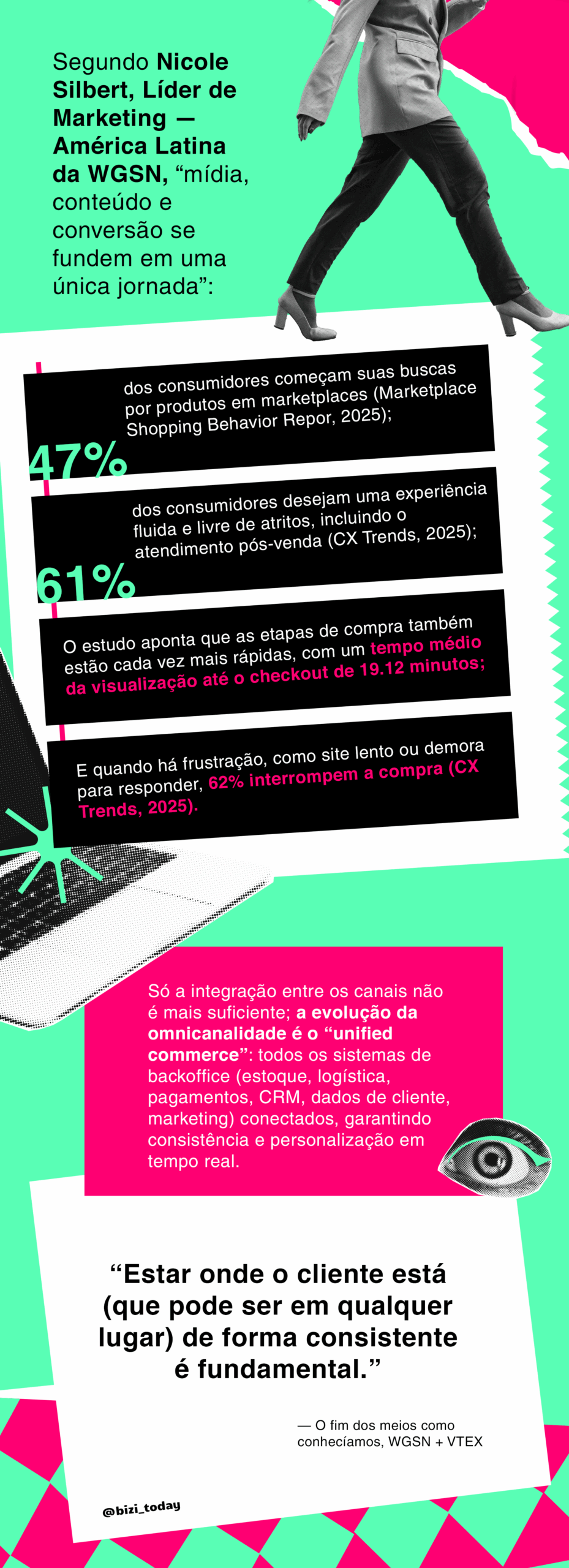 Segundo Nicole Silbert, Líder de Marketing — América Latina da WGSN, "mídia, conteúdo e conversão se fundem em uma única jornada":

47%
dos consumidores começam suas buscas por produtos em marketplaces (Marketplace Shopping Behavior Repor, 2025);

61%
dos consumidores desejam uma experiência fluida e livre de atritos, incluindo o atendimento pós-venda (CX Trends, 2025);

O estudo aponta que as etapas de compra também estão cada vez mais rápidas, com um tempo médio da visualização até o checkout de 19.12 minutos;

E quando há frustração, como site lento ou demora para responder, 62% interrompem a compra (CX Trends, 2025).

Só a integração entre os canais não é mais suficiente; a evolução da omnicanalidade é o "unified commerce": todos os sistemas de backoffice (estoque, logística, pagamentos, CRM, dados de cliente, marketing) conectados, garantindo consistência e personalização em tempo real.

"Estar onde o cliente está (que pode ser em qualquer lugar) de forma consistente é fundamental."

— O fim dos meios como conhecíamos, WGSN + VTEX

@bizi_today